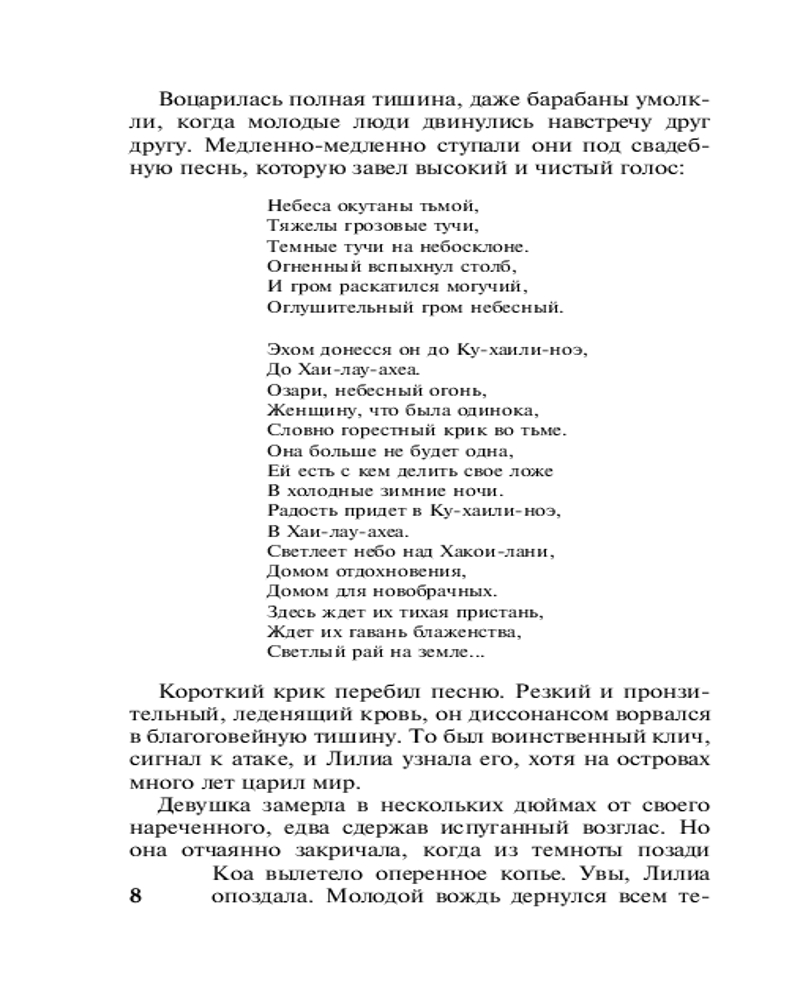 Воцарилась полная тишина, даже барабаны умолкли, когда молодые люди двинулись навстречу друг другу. Медленно-медленно ступали они под свадебную песнь, которую завел высокий и чистый голос:

Небеса окутаны тьмой,
Тяжелы грозовые тучи,
Темные тучи на небосклоне.
Огненный вспыхнул столб,
И гром раскатился могучий,
Оглушительный гром небесный.

Эхом донесся он до Ку-хаили-ноэ,
До Хаи-лау-ахеа.
Озари, небесный огонь,
Женщину, что была одинока,
Словно горестный крик во тьме.
Она больше не будет одна,
Ей есть с кем делить свое ложе
В холодные зимние ночи.
Радость придет в Ку-хаили-ноэ,
В Хаи-лау-ахеа.
Светлеет небо над Хакои-лани,
Домом отдохновения,
Домом для новобрачных.
Здесь ждет их тихая пристань,
Ждет их гавань блаженства,
Светлый рай на земле...

Короткий крик перебил песню. Резкий и пронзительный, леденящий кровь, он диссонансом ворвался в благоговейную тишину. То был воинственный клич, сигнал к атаке, и Лилиа узнала его, хотя на островах много лет царил мир.

Девушка замерла в нескольких дюймах от своего нареченного, едва сдержав испуганный возглас. Но она отчаянно закричала, когда из темноты позади Коа вылетело оперенное копье. Увы, Лилиа опоздала. Молодой вождь дернулся всем те-

8